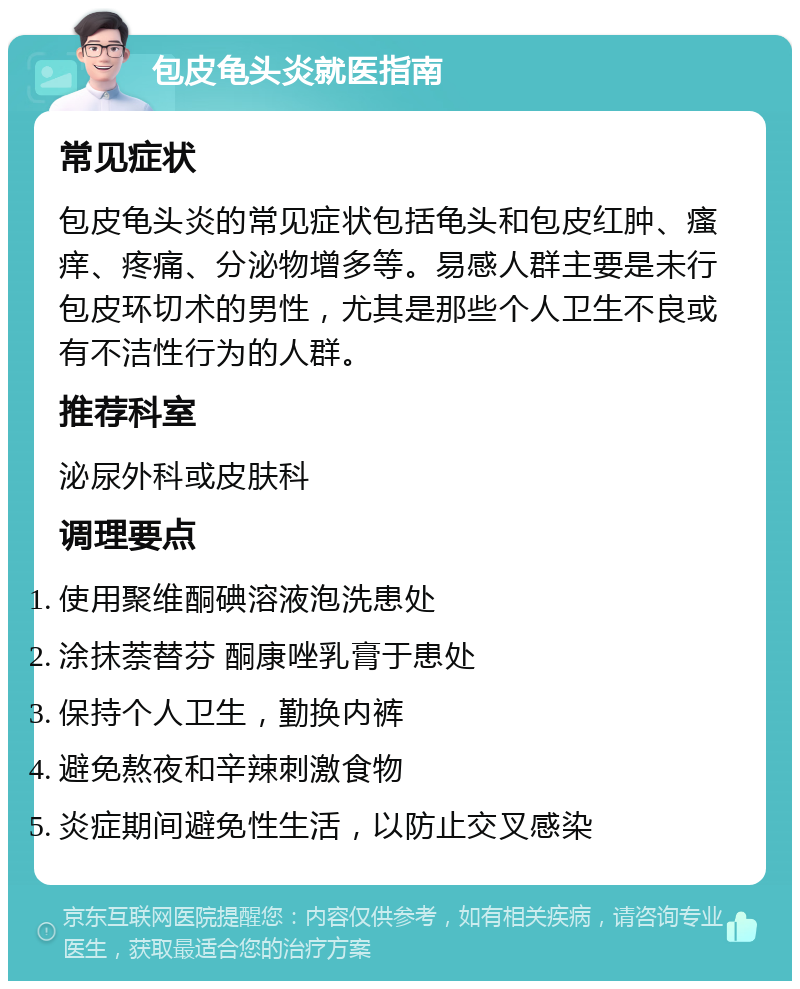 包皮龟头炎就医指南

常见症状

包皮龟头炎的常见症状包括龟头和包皮红肿、瘙痒、疼痛、分泌物增多等。易感人群主要是未行包皮环切术的男性，尤其是那些个人卫生不良或有不洁性行为的人群。

推荐科室

泌尿外科或皮肤科

调理要点

1. 使用聚维酮碘溶液泡洗患处
2. 涂抹萘替芬 酮康唑乳膏于患处
3. 保持个人卫生，勤换内裤
4. 避免熬夜和辛辣刺激食物
5. 炎症期间避免性生活，以防止交叉感染

京东互联网医院提醒您：内容仅供参考，如有相关疾病，请咨询专业医生，获取最适合您的治疗方案